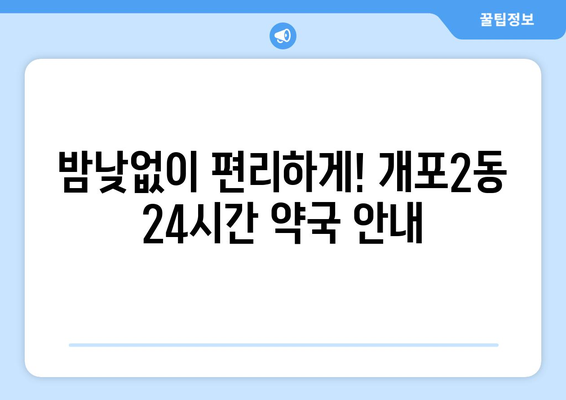 꿀팁정보

밤낮없이 편리하게! 개포2동 24시간 약국 안내